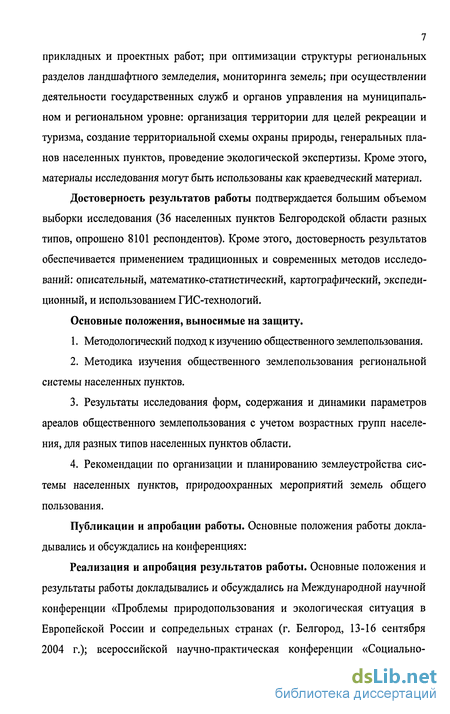 7

прикладных и проектных работ; при оптимизации структуры региональных разделов ландшафтного земледелия, мониторинга земель; при осуществлении деятельности государственных служб и органов управления на муниципальном и региональном уровне: организация территории для целей рекреации и туризма, создание территориальной схемы охраны природы, генеральных планов населенных пунктов, проведение экологической экспертизы. Кроме этого, материалы исследования могут быть использованы как краеведческий материал.

Достоверность результатов работы подтверждается большим объемом выборки исследования (36 населенных пунктов Белгородской области разных типов, опрошено 8101 респондентов). Кроме этого, достоверность результатов обеспечивается применением традиционных и современных методов исследований: описательный, математико-статистический, картографический, экспедиционный, и использованием ГИС-технологий.

Основные положения, выносимые на защиту.

1. Методологический подход к изучению общественного землепользования.

2. Методика изучения общественного землепользования региональной системы населенных пунктов.

3. Результаты исследования форм, содержания и динамики параметров ареалов общественного землепользования с учетом возрастных групп населения, для разных типов населенных пунктов области.

4. Рекомендации по организации и планированию землеустройства системы населенных пунктов, природоохранных мероприятий земель общего пользования.

Публикации и апробации работы. Основные положения работы докладывались и обсуждались на конференциях:

Реализация и апробация результатов работы. Основные положения и результаты работы докладывались и обсуждались на Международной научной конференции «Проблемы природопользования и экологическая ситуация в Европейской России и сопредельных странах (г. Белгород, 13-16 сентября 2004 г.); всероссийской научно-практическая конференции «Социально-

dsLib.net
библиотека диссертаций